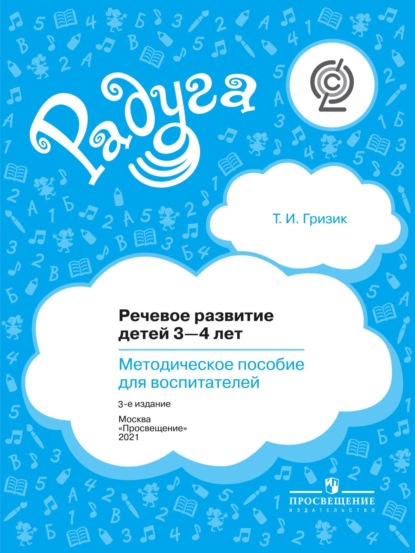 Радуга

Т. И. Гризик

Речевое развитие детей 3—4 лет

Методическое пособие для воспитателей

3-е издание

Москва
«Просвещение»
2021

ПРОСВЕЩЕНИЕ
ИЗДАТЕЛЬСТВО